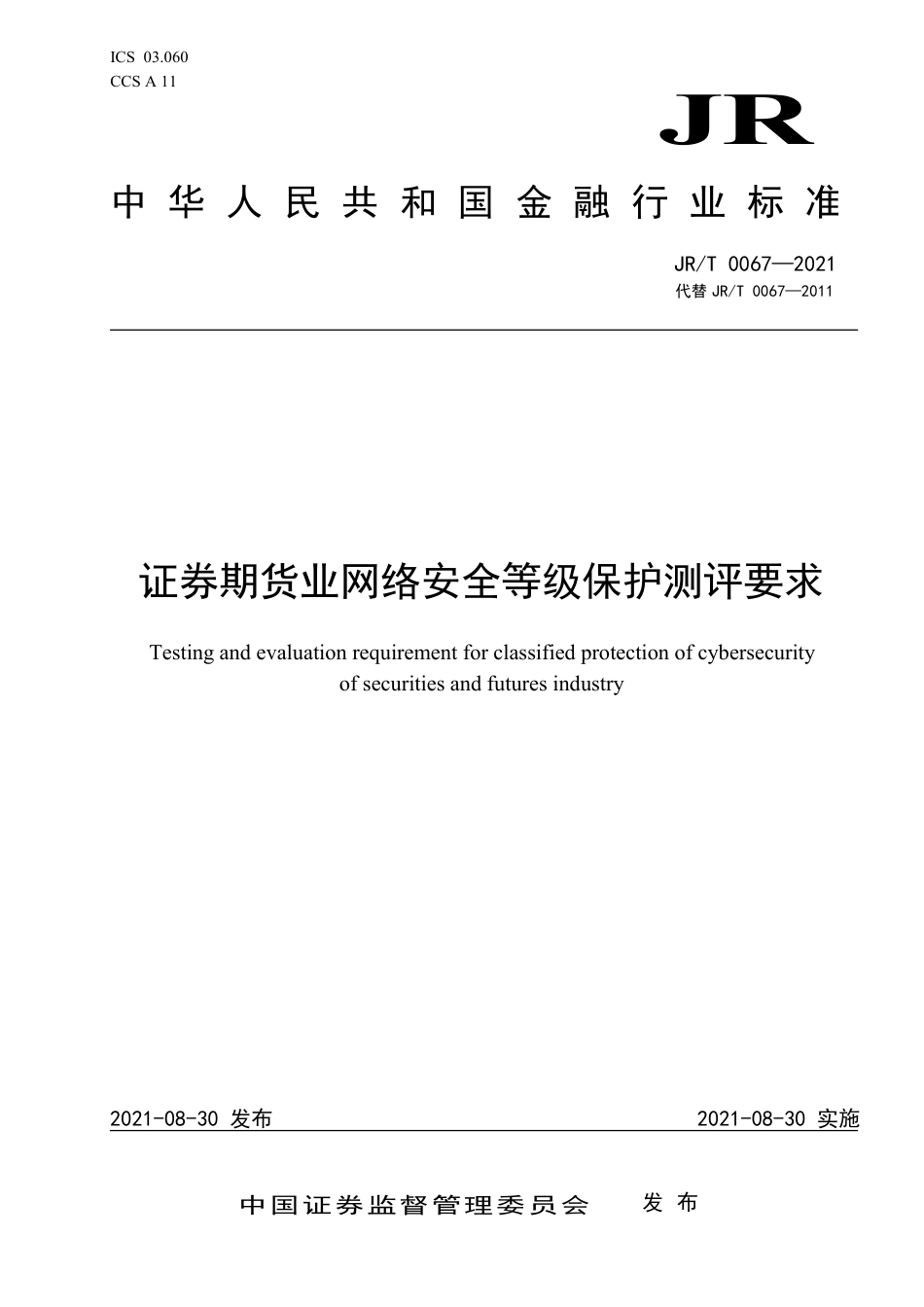 ICS 03.060
CCS A 11

JR

中华人民共和国金融行业标准

JR/T 0067—2021
代替 JR/T 0067—2011

证券期货业网络安全等级保护测评要求

Testing and evaluation requirement for classified protection of cybersecurity of securities and futures industry

2021-08-30 发布

2021-08-30 实施

中国证券监督管理委员会 发布